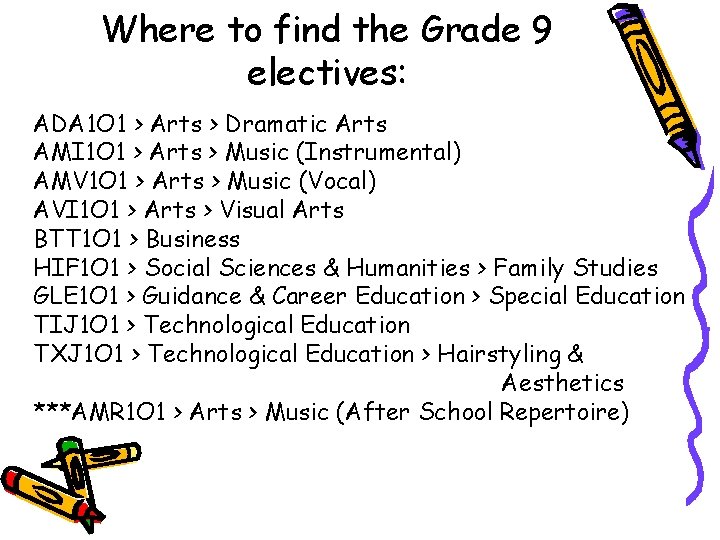 Where to find the Grade 9 electives:

ADA1O1 > Arts > Dramatic Arts
AMI1O1 > Arts > Music (Instrumental)
AMV1O1 > Arts > Music (Vocal)
AVI1O1 > Arts > Visual Arts
BTT1O1 > Business
HIF1O1 > Social Sciences & Humanities > Family Studies
GLE1O1 > Guidance & Career Education > Special Education
TIJ1O1 > Technological Education
TXJ1O1 > Technological Education > Hairstyling & Aesthetics
***AMR1O1 > Arts > Music (After School Repertoire)